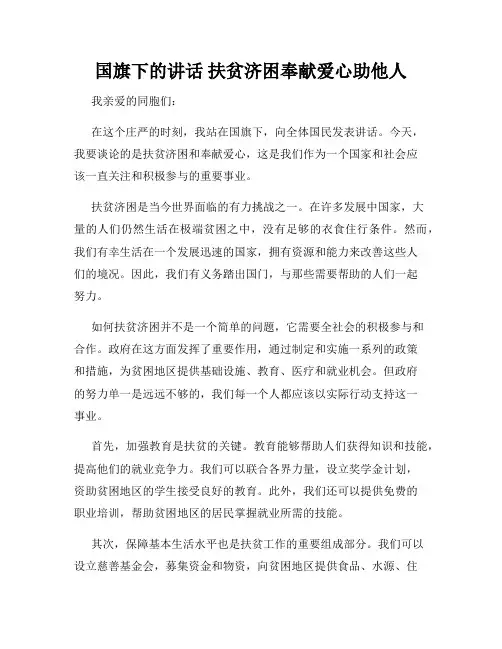 国旗下的讲话 扶贫济困奉献爱心助他人

我亲爱的同胞们：

在这个庄严的时刻，我站在国旗下，向全体国民发表讲话。今天，我要谈论的是扶贫济困和奉献爱心，这是我们作为一个国家和社会应该一直关注和积极参与的重要事业。

扶贫济困是当今世界面临的有力挑战之一。在许多发展中国家，大量的人们仍然生活在极端贫困之中，没有足够的衣食住行条件。然而，我们有幸生活在一个发展迅速的国家，拥有资源和能力来改善这些人们的境况。因此，我们有义务踏出国门，与那些需要帮助的人们一起努力。

如何扶贫济困并不是一个简单的问题，它需要全社会的积极参与和合作。政府在这方面发挥了重要作用，通过制定和实施一系列的政策和措施，为贫困地区提供基础设施、教育、医疗和就业机会。但政府的努力单一是远远不够的，我们每一个人都应该以实际行动支持这一事业。

首先，加强教育是扶贫的关键。教育能够帮助人们获得知识和技能，提高他们的就业竞争力。我们可以联合各界力量，设立奖学金计划，资助贫困地区的学生接受良好的教育。此外，我们还可以提供免费的职业培训，帮助贫困地区的居民掌握就业所需的技能。

其次，保障基本生活水平也是扶贫工作的重要组成部分。我们可以设立慈善基金会，募集资金和物资，向贫困地区提供食品、水源、住